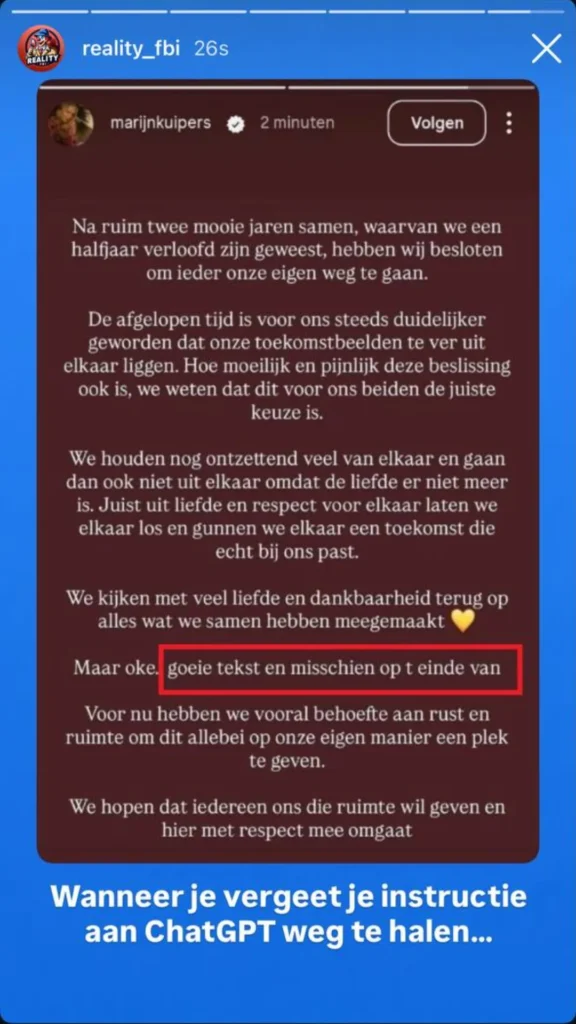 REALITY

reality_fbi 26s

marijnkuipers 2 minuten

Volgen

Na ruim twee mooie jaren samen, waarvan we een halfjaar verloofd zijn geweest, hebben wij besloten om ieder onze eigen weg te gaan.

De afgelopen tijd is voor ons steeds duidelijker geworden dat onze toekomstbeelden te ver uit elkaar liggen. Hoe moeilijk en pijnlijk deze beslissing ook is, we weten dat dit voor ons beiden de juiste keuze is.

We houden nog ontzettend veel van elkaar en gaan dan ook niet uit elkaar omdat de liefde er niet meer is. Juist uit liefde en respect voor elkaar laten we elkaar los en gunnen we elkaar een toekomst die echt bij ons past.

We kijken met veel liefde en dankbaarheid terug op alles wat we samen hebben meegemaakt 💛

Maar oke, goeie tekst en misschien op t einde van

Voor nu hebben we vooral behoefte aan rust en ruimte om dit allebei op onze eigen manier een plek te geven.

We hopen dat iedereen ons die ruimte wil geven en hier met respect mee omgaat

Wanneer je vergeet je instructie aan ChatGPT weg te halen...